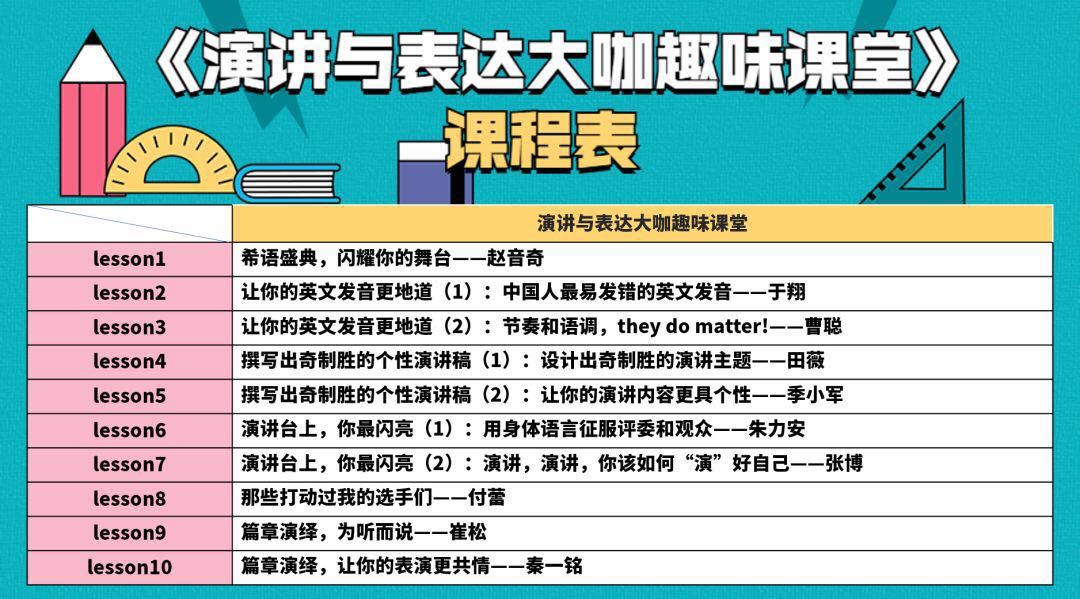 《演讲与表达大咖趣味课堂》

—课程表

| | 演讲与表达大咖趣味课堂 |
|---|---|
| lesson1 | 希语盛典，闪耀你的舞台——赵音奇 |
| lesson2 | 让你的英文发音更地道（1）：中国人最易发错的英文发音——于翔 |
| lesson3 | 让你的英文发音更地道（2）：节奏和语调，they do matter!——曹聪 |
| lesson4 | 撰写出奇制胜的个性演讲稿（1）：设计出奇制胜的演讲主题——田薇 |
| lesson5 | 撰写出奇制胜的个性演讲稿（2）：让你的演讲内容更具个性——季小军 |
| lesson6 | 演讲台上，你最闪亮（1）：用身体语言征服评委和观众——朱力安 |
| lesson7 | 演讲台上，你最闪亮（2）：演讲，演讲，你该如何“演”好自己——张博 |
| lesson8 | 那些打动过我的选手们——付蕾 |
| lesson9 | 篇章演绎，为听而说——崔松 |
| lesson10 | 篇章演绎，让你的表演更共情——秦一铭 |